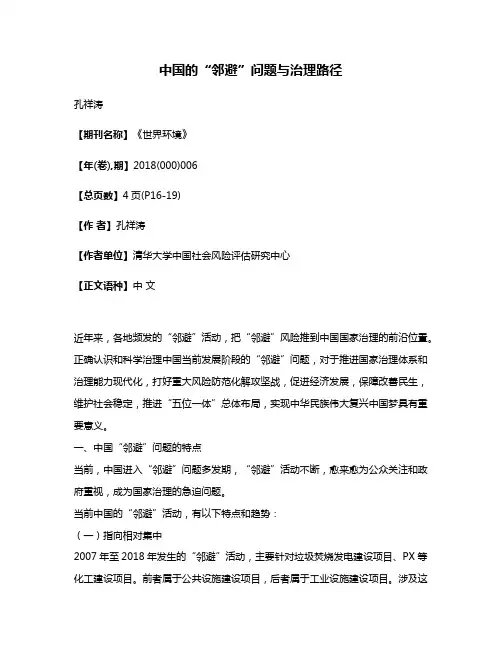 中国的“邻避”问题与治理路径

孔祥涛

【期刊名称】《世界环境》

【年(卷),期】2018(000)006

【总页数】4页(P16-19)

【作 者】孔祥涛

【作者单位】清华大学中国社会风险评估研究中心

【正文语种】中 文

近年来，各地频发的“邻避”活动，把“邻避”风险推到中国国家治理的前沿位置。正确认识和科学治理中国当前发展阶段的“邻避”问题，对于推进国家治理体系和治理能力现代化，打好重大风险防范化解攻坚战，促进经济发展，保障改善民生，维护社会稳定，推进“五位一体”总体布局，实现中华民族伟大复兴中国梦具有重要意义。

一、中国“邻避”问题的特点

当前，中国进入“邻避”问题多发期，“邻避”活动不断，愈来愈为公众关注和政府重视，成为国家治理的急迫问题。

当前中国的“邻避”活动，有以下特点和趋势：

（一）指向相对集中

2007年至2018年发生的“邻避”活动，主要针对垃圾焚烧发电建设项目、PX等化工建设项目。前者属于公共设施建设项目，后者属于工业设施建设项目。涉及这